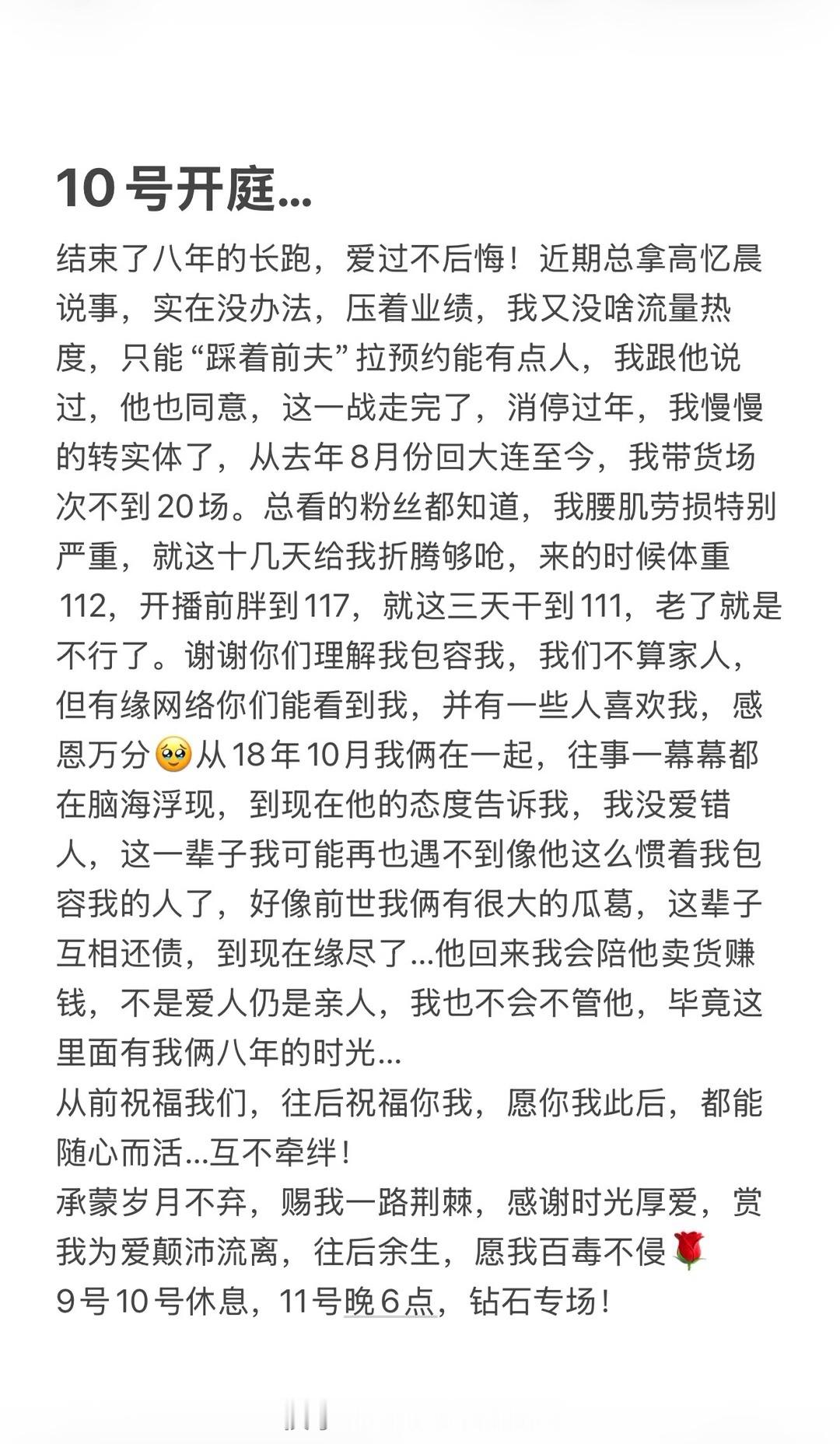 10号开庭...

结束了八年的长跑，爱过不后悔！近期总拿高忆晨说事，实在没办法，压着业绩，我又没啥流量热度，只能“踩着前夫”拉预约能有点人，我跟他说过，他也同意，这一战走完了，消停过年，我慢慢的转实体了，从去年8月份回大连至今，我带货场次不到20场。总看的粉丝都知道，我腰肌劳损特别严重，就这十几天给我折腾够呛，来的时候体重112，开播前胖到117，就这三天干到111，老了就是不行了。谢谢你们理解我包容我，我们不算家人，但有缘网络你们能看到我，并有一些人喜欢我，感恩万分🥹从18年10月我俩在一起，往事一幕幕都在脑海浮现，到现在他的态度告诉我，我没爱错人，这一辈子我可能再也遇不到像他这么惯着我包容我的人了，好像前世我俩有很大的瓜葛，这辈子互相还债，到现在缘尽了...他回来我会陪他卖货赚钱，不是爱人仍是亲人，我也不会不管他，毕竟这里面有我俩八年的时光...
从前祝福我们，往后祝福你我，愿你我此后，都能随心而活...互不牵绊！
承蒙岁月不弃，赐我一路荆棘，感谢时光厚爱，赏我为爱颠沛流离，往后余生，愿我百毒不侵🌹
9号10号休息，11号晚6点，钻石专场！